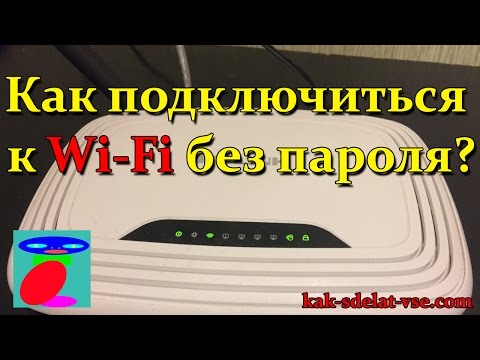 Как подключиться к Wi-Fi без пароля?

kak-sdelat-vse.com